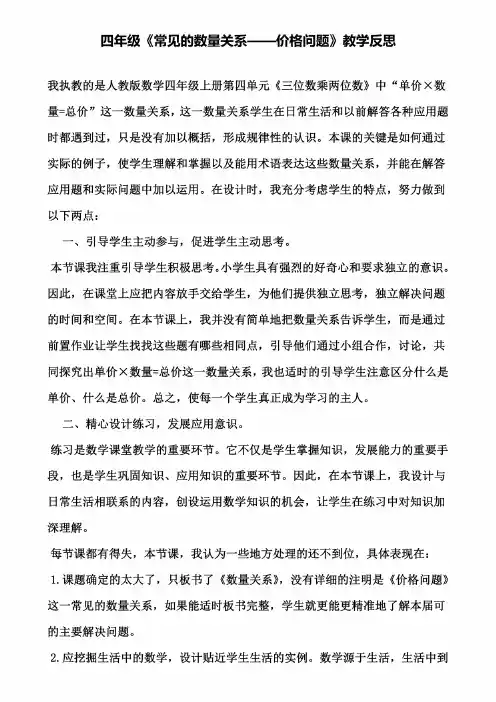 四年级《常见的数量关系——价格问题》教学反思

我执教的是人教版数学四年级上册第四单元《三位数乘两位数》中“单价×数量=总价”这一数量关系，这一数量关系学生在日常生活和以前解答各种应用题时都遇到过，只是没有加以概括，形成规律性的认识。本课的关键是如何通过实际的例子，使学生理解和掌握以及能用术语表达这些数量关系，并能在解答应用题和实际问题中加以运用。在设计时，我充分考虑学生的特点，努力做到以下两点：

一、引导学生主动参与，促进学生主动思考。

本节课我注重引导学生积极思考。小学生具有强烈的好奇心和要求独立的意识。因此，在课堂上应把内容放手交给学生，为他们提供独立思考，独立解决问题的时间和空间。在本节课上，我并没有简单地把数量关系告诉学生，而是通过前置作业让学生找找这些题有哪些相同点，引导他们通过小组合作，讨论，共同探究出单价×数量=总价这一数量关系，我也适时的引导学生注意区分什么是单价、什么是总价。总之，使每一个学生真正成为学习的主人。

二、精心设计练习，发展应用意识。

练习是数学课堂教学的重要环节。它不仅是学生掌握知识，发展能力的重要手段，也是学生巩固知识、应用知识的重要环节。因此，在本节课上，我设计与日常生活相联系的内容，创设运用数学知识的机会，让学生在练习中对知识加深理解。

每节课都有得失，本节课，我认为一些地方处理的还不到位，具体表现在：

1.课题确定的太大了，只板书了《数量关系》，没有详细的注明是《价格问题》这一常见的数量关系，如果能适时板书完整，学生就更能更精准地了解本届可的主要解决问题。

2.应挖掘生活中的数学，设计贴近学生生活的实例。数学源于生活，生活中到